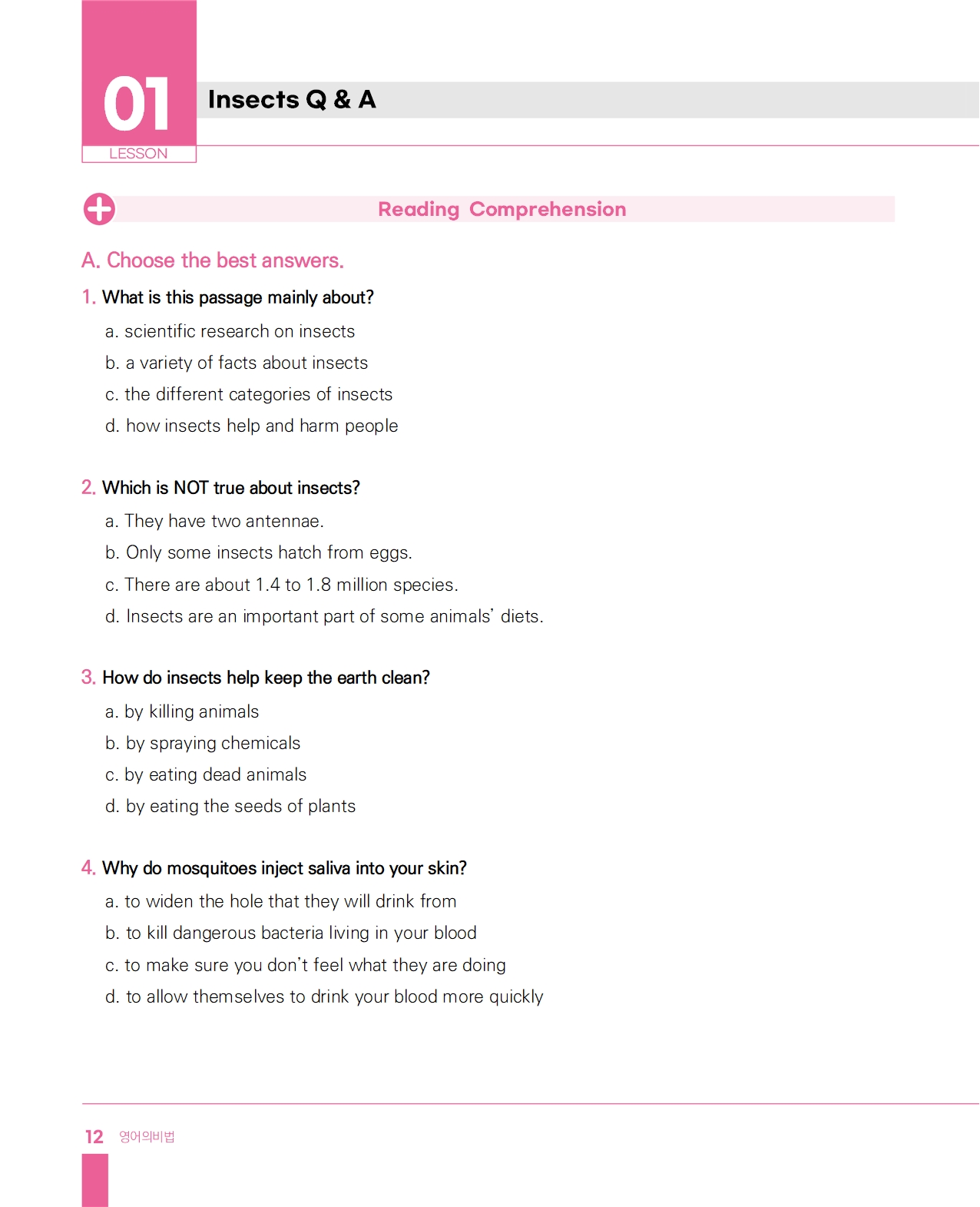 01
LESSON

Insects Q & A

Reading Comprehension

A. Choose the best answers.

1. What is this passage mainly about?
a. scientific research on insects
b. a variety of facts about insects
c. the different categories of insects
d. how insects help and harm people

2. Which is NOT true about insects?
a. They have two antennae.
b. Only some insects hatch from eggs.
c. There are about 1.4 to 1.8 million species.
d. Insects are an important part of some animals' diets.

3. How do insects help keep the earth clean?
a. by killing animals
b. by spraying chemicals
c. by eating dead animals
d. by eating the seeds of plants

4. Why do mosquitoes inject saliva into your skin?
a. to widen the hole that they will drink from
b. to kill dangerous bacteria living in your blood
c. to make sure you don't feel what they are doing
d. to allow themselves to drink your blood more quickly

12 영어의비법